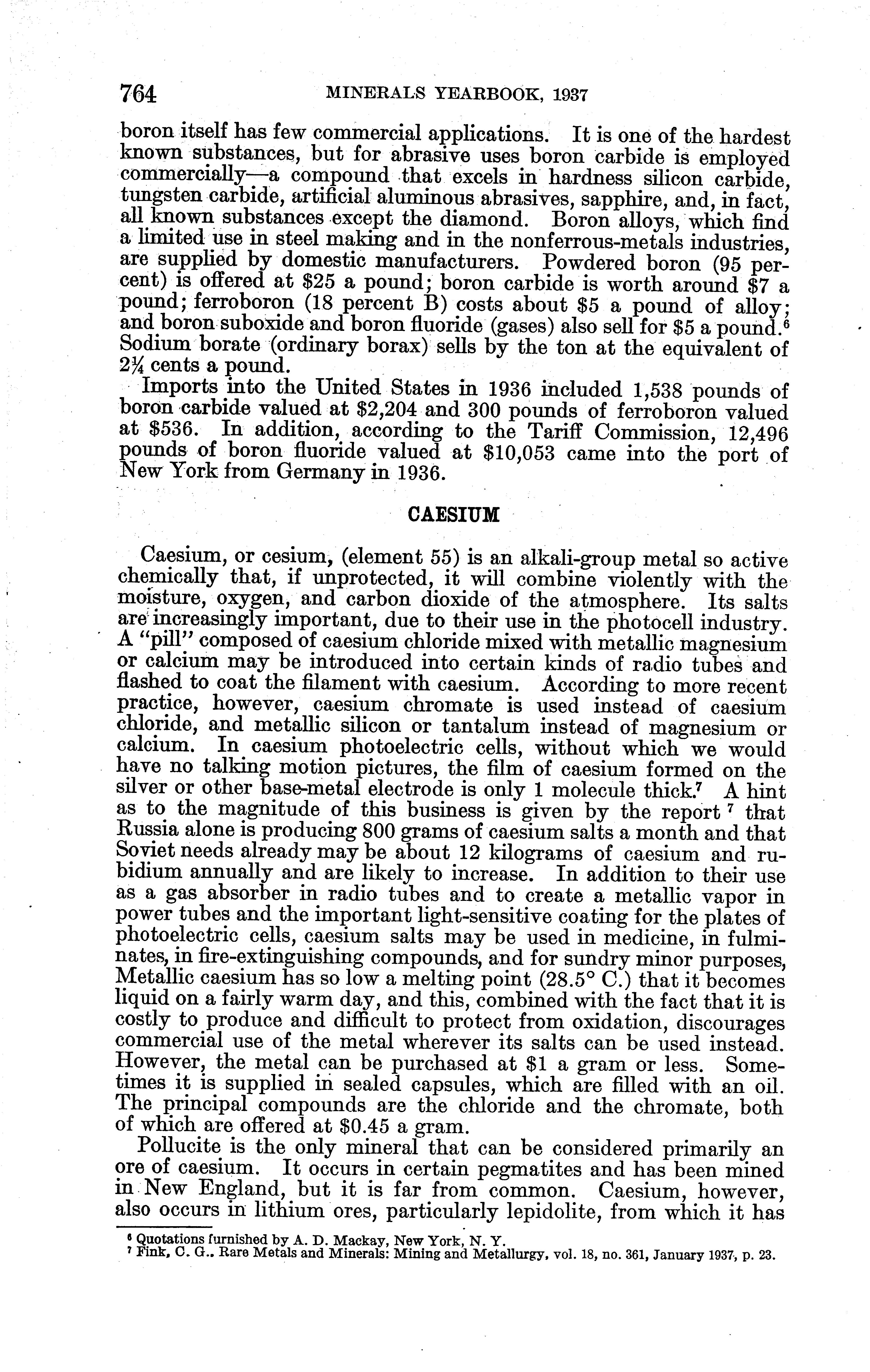 764 MINERALS YEARBOOK, 1937

boron itself has few commercial applications. It is one of the hardest known substances, but for abrasive uses boron carbide is employed commercially—a compound that excels in hardness silicon carbide, tungsten carbide, artificial aluminous abrasives, sapphire, and, in fact, all known substances except the diamond. Boron alloys, which find a limited use in steel making and in the nonferrous-metals industries, are supplied by domestic manufacturers. Powdered boron (95 percent) is offered at \$25 a pound; boron carbide is worth around \$7 a pound; ferroboron (18 percent B) costs about \$5 a pound of alloy; and boron suboxide and boron fluoride (gases) also sell for \$5 a pound.$^6$ Sodium borate (ordinary borax) sells by the ton at the equivalent of $2\frac{1}{4}$ cents a pound.

Imports into the United States in 1936 included 1,538 pounds of boron carbide valued at \$2,204 and 300 pounds of ferroboron valued at \$536. In addition, according to the Tariff Commission, 12,496 pounds of boron fluoride valued at \$10,053 came into the port of New York from Germany in 1936.

CAESIUM

Caesium, or cesium, (element 55) is an alkali-group metal so active chemically that, if unprotected, it will combine violently with the moisture, oxygen, and carbon dioxide of the atmosphere. Its salts are increasingly important, due to their use in the photocell industry. A "pill" composed of caesium chloride mixed with metallic magnesium or calcium may be introduced into certain kinds of radio tubes and flashed to coat the filament with caesium. According to more recent practice, however, caesium chromate is used instead of caesium chloride, and metallic silicon or tantalum instead of magnesium or calcium. In caesium photoelectric cells, without which we would have no talking motion pictures, the film of caesium formed on the silver or other base-metal electrode is only 1 molecule thick.$^7$ A hint as to the magnitude of this business is given by the report $^7$ that Russia alone is producing 800 grams of caesium salts a month and that Soviet needs already may be about 12 kilograms of caesium and rubidium annually and are likely to increase. In addition to their use as a gas absorber in radio tubes and to create a metallic vapor in power tubes and the important light-sensitive coating for the plates of photoelectric cells, caesium salts may be used in medicine, in fulminates, in fire-extinguishing compounds, and for sundry minor purposes, Metallic caesium has so low a melting point (28.5° C.) that it becomes liquid on a fairly warm day, and this, combined with the fact that it is costly to produce and difficult to protect from oxidation, discourages commercial use of the metal wherever its salts can be used instead. However, the metal can be purchased at \$1 a gram or less. Sometimes it is supplied in sealed capsules, which are filled with an oil. The principal compounds are the chloride and the chromate, both of which are offered at \$0.45 a gram.

Pollucite is the only mineral that can be considered primarily an ore of caesium. It occurs in certain pegmatites and has been mined in New England, but it is far from common. Caesium, however, also occurs in lithium ores, particularly lepidolite, from which it has

$^6$ Quotations furnished by A. D. Mackay, New York, N. Y.
$^7$ Fink, C. G., Rare Metals and Minerals: Mining and Metallurgy, vol. 18, no. 361, January 1937, p. 23.